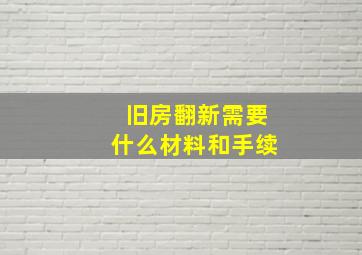 旧房翻新需要
什么材料和手续